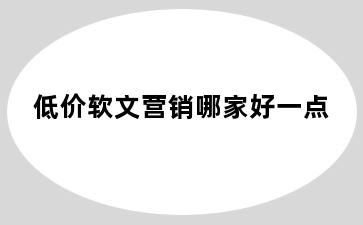 低价软文营销哪家好一点